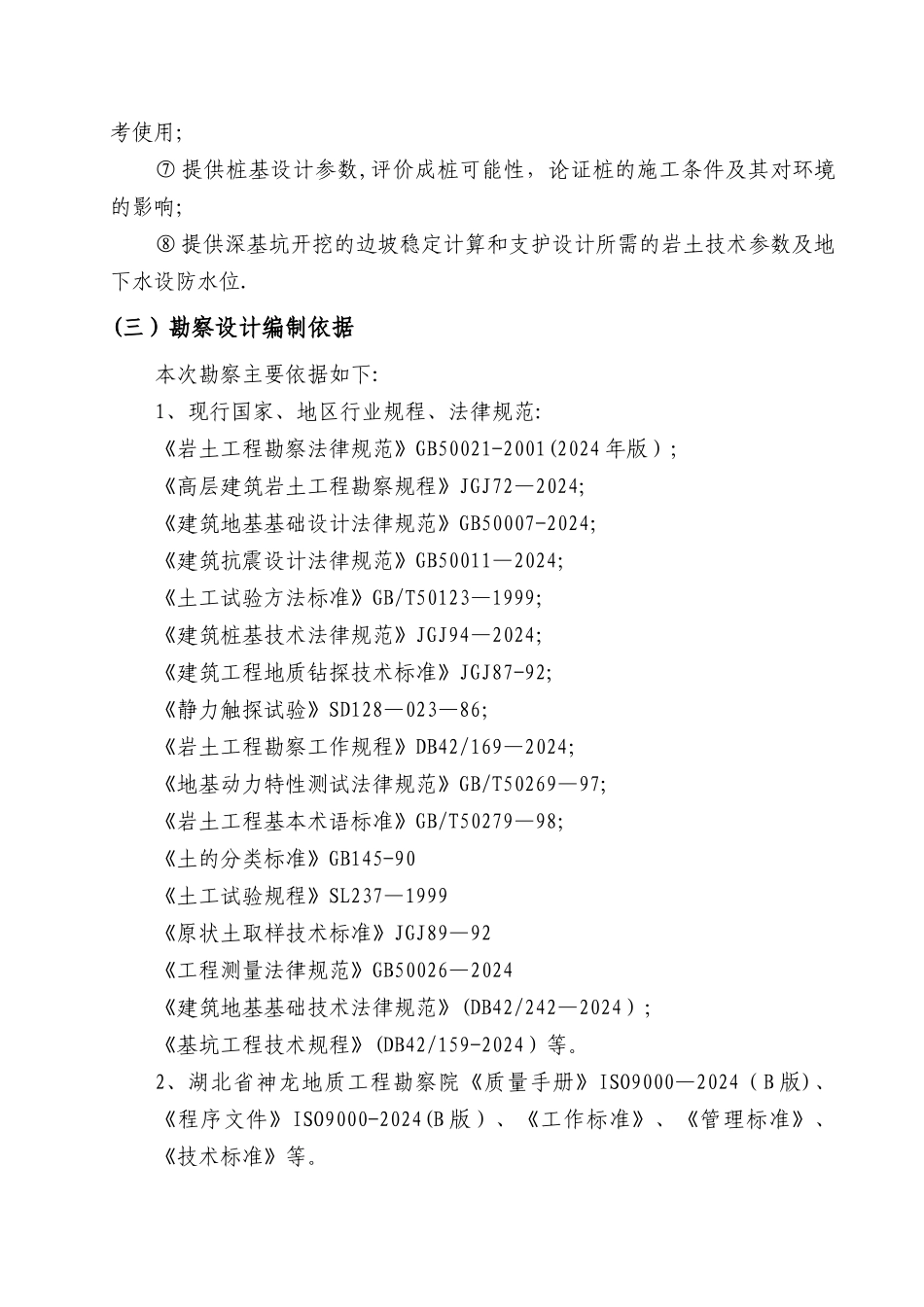 考使用;

⑦ 提供桩基设计参数,评价成桩可能性，论证桩的施工条件及其对环境的影响;

⑧ 提供深基坑开挖的边坡稳定计算和支护设计所需的岩土技术参数及地下水设防水位.

(三）勘察设计编制依据

本次勘察主要依据如下:

1、现行国家、地区行业规程、法律规范:

《岩土工程勘察法律规范》GB50021-2001(2024年版）;

《高层建筑岩土工程勘察规程》JGJ72—2024;

《建筑地基基础设计法律规范》GB50007-2024;

《建筑抗震设计法律规范》GB50011—2024;

《土工试验方法标准》GB/T50123—1999;

《建筑桩基技术法律规范》JGJ94—2024;

《建筑工程地质钻探技术标准》JGJ87-92;

《静力触探试验》SD128—023—86;

《岩土工程勘察工作规程》DB42/169—2024;

《地基动力特性测试法律规范》GB/T50269—97;

《岩土工程基本术语标准》GB/T50279—98;

《土的分类标准》GB145-90

《土工试验规程》SL237—1999

《原状土取样技术标准》JGJ89—92

《工程测量法律规范》GB50026—2024

《建筑地基基础技术法律规范》(DB42/242—2024）;

《基坑工程技术规程》(DB42/159-2024）等。

2、湖北省神龙地质工程勘察院《质量手册》ISO9000—2024（B版)、《程序文件》ISO9000-2024(B版）、《工作标准》、《管理标准》、《技术标准》等。